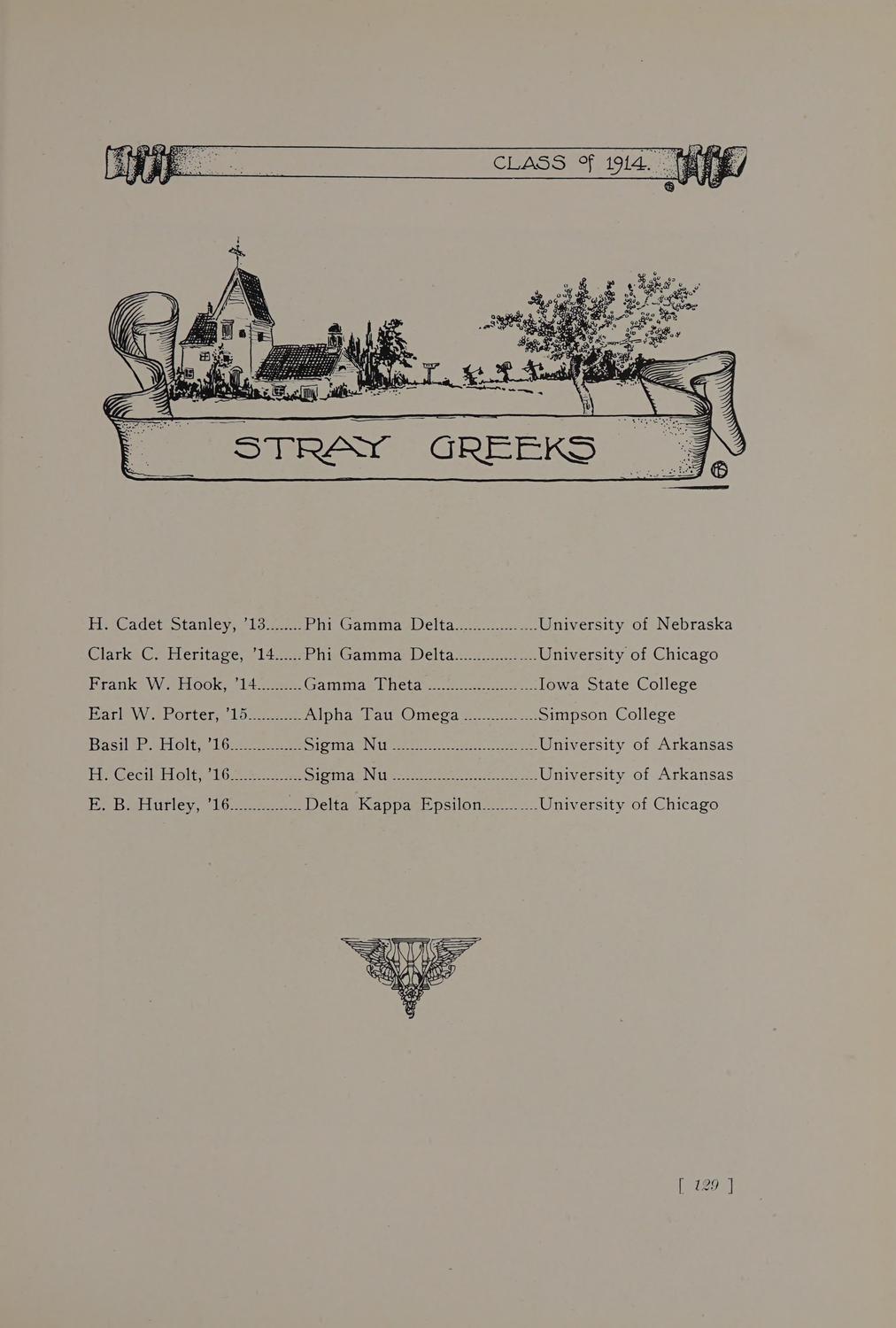 CLASS of 1914.

STRAY GREEKS

H. Cadet Stanley, '13 Phi Gamma Delta University of Nebraska
Clark C. Heritage, '14 Phi Gamma Delta University of Chicago
Frank W. Hook, '14 Gamma Theta Iowa State College
Earl W. Porter, '15 Alpha Tau Omega Simpson College
Basil P. Holt, '16 Sigma Nu University of Arkansas
H. Cecil Holt, '16 Sigma Nu University of Arkansas
E. B. Hurley, '16 Delta Kappa Epsilon University of Chicago

[ 129 ]